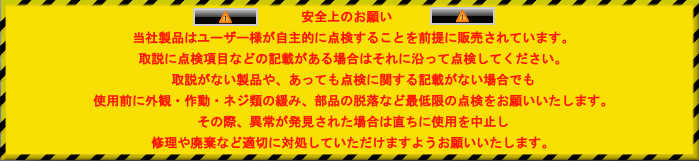 安全上のお願い

当社製品はユーザー様が自主的に点検することを前提に販売されています。
取説に点検項目などの記載がある場合はそれに沿って点検してください。
取説がない製品や、あっても点検に関する記載がない場合でも
使用前に外観・作動・ネジ類の緩み、部品の脱落など最低限の点検をお願いいたします。
その際、異常が発見された場合は直ちに使用を中止し
修理や廃棄など適切に対処していただけますようお願いいたします。